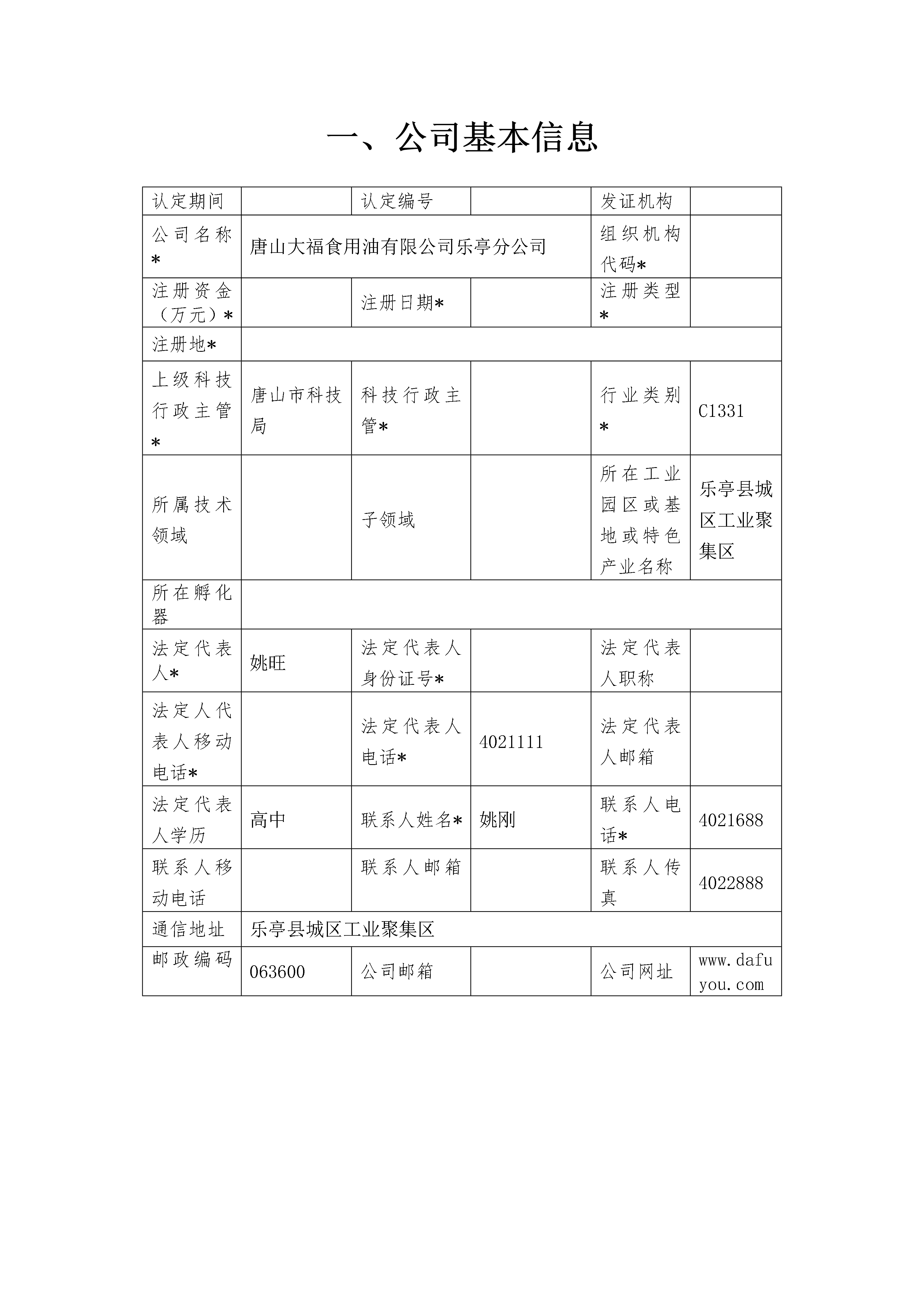 一、公司基本信息

| 认定期间 |  | 认定编号 |  | 发证机构 |  |
|---|---|---|---|---|---|
| 公司名称* | 唐山大福食用油有限公司乐亭分公司 | | | 组织机构代码* |  |
| 注册资金（万元）* |  | 注册日期* |  | 注册类型* |  |
| 注册地* | | | | | |
| 上级科技行政主管* | 唐山市科技局 | 科技行政主管* |  | 行业类别* | C1331 |
| 所属技术领域 |  | 子领域 |  | 所在工业园区或基地或特色产业名称 | 乐亭县城区工业聚集区 |
| 所在孵化器 | | | | | |
| 法定代表人* | 姚旺 | 法定代表人身份证号* |  | 法定代表人职称 |  |
| 法定人代表人移动电话* |  | 法定代表人电话* | 4021111 | 法定代表人邮箱 |  |
| 法定代表人学历 | 高中 | 联系人姓名* | 姚刚 | 联系人电话* | 4021688 |
| 联系人移动电话 |  | 联系人邮箱 |  | 联系人传真 | 4022888 |
| 通信地址 | 乐亭县城区工业聚集区 | | | | |
| 邮政编码 | 063600 | 公司邮箱 |  | 公司网址 | www.dafuyou.com |